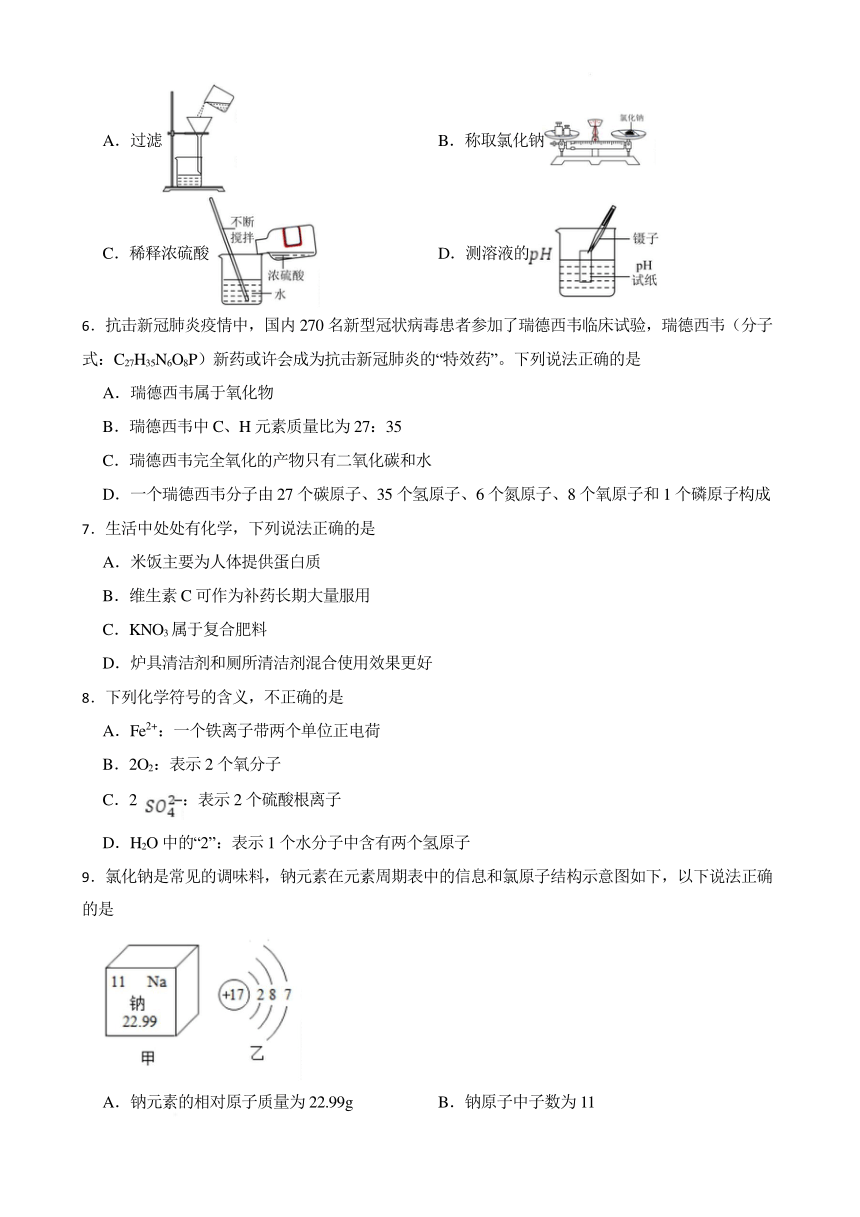 A．过滤

B．称取氯化钠 氯化钠

C．稀释浓硫酸 不断搅拌 浓硫酸 水

D．测溶液的$pH$ 镊子 pH试纸

6．抗击新冠肺炎疫情中，国内 270 名新型冠状病毒患者参加了瑞德西韦临床试验，瑞德西韦（分子式：$C_{27}H_{35}N_6O_8P$）新药或许会成为抗击新冠肺炎的“特效药”。下列说法正确的是

A．瑞德西韦属于氧化物

B．瑞德西韦中 C、H 元素质量比为 27：35

C．瑞德西韦完全氧化的产物只有二氧化碳和水

D．一个瑞德西韦分子由 27 个碳原子、35 个氢原子、6 个氮原子、8 个氧原子和 1 个磷原子构成

7．生活中处处有化学，下列说法正确的是

A．米饭主要为人体提供蛋白质

B．维生素 C 可作为补药长期大量服用

C．$KNO_3$ 属于复合肥料

D．炉具清洁剂和厕所清洁剂混合使用效果更好

8．下列化学符号的含义，不正确的是

A．$Fe^{2+}$：一个铁离子带两个单位正电荷

B．$2O_2$：表示 2 个氧分子

C．2 $SO_4^{2-}$：表示 2 个硫酸根离子

D．$H_2O$ 中的“2”：表示 1 个水分子中含有两个氢原子

9．氯化钠是常见的调味料，钠元素在元素周期表中的信息和氯原子结构示意图如下，以下说法正确的是

11 Na 钠 22.99 甲 +17 2 8 7 乙

A．钠元素的相对原子质量为 22.99g

B．钠原子中子数为 11